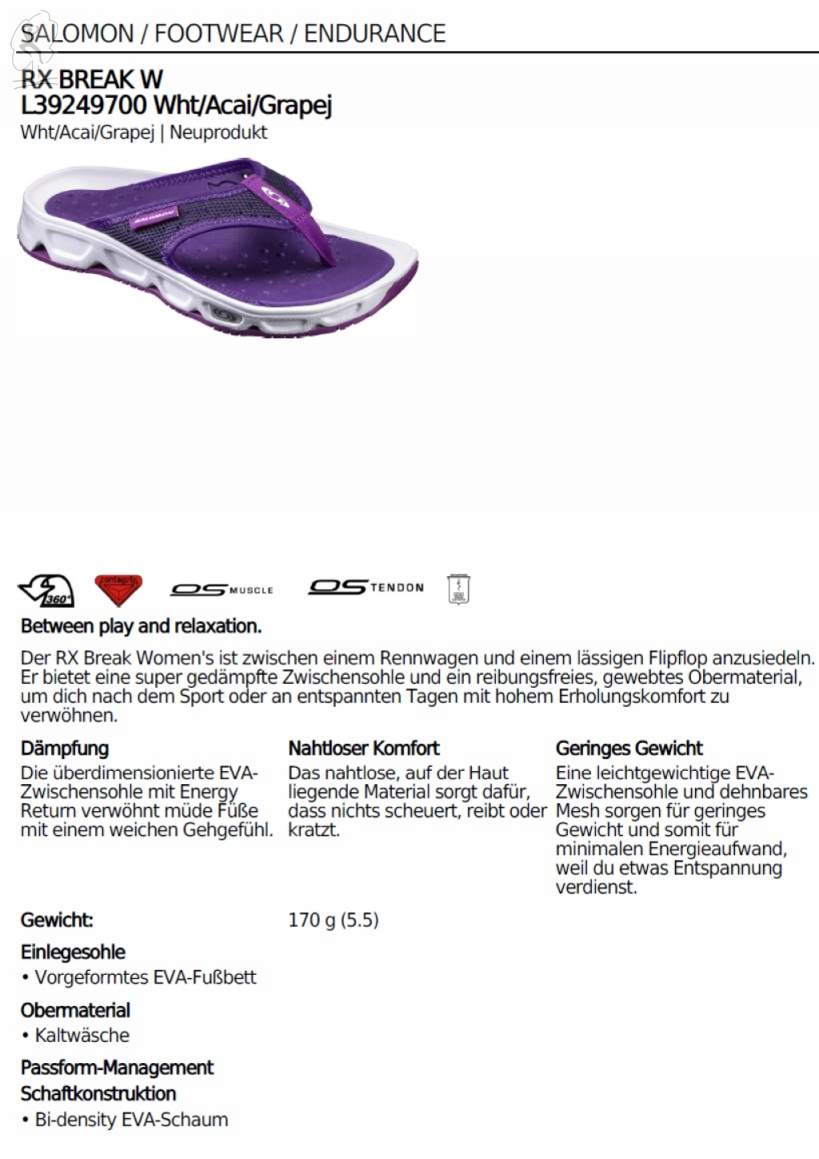 SALOMON / FOOTWEAR / ENDURANCE

RX BREAK W
L39249700 Wht/Acai/Grapej
Wht/Acai/Grapej | Neuprodukt

360° OS MUSCLE OS TENDON

Between play and relaxation.

Der RX Break Women's ist zwischen einem Rennwagen und einem lässigen Flipflop anzusiedeln. Er bietet eine super gedämpfte Zwischensohle und ein reibungsfreies, gewebtes Obermaterial, um dich nach dem Sport oder an entspannten Tagen mit hohem Erholungskomfort zu verwöhnen.

Dämpfung
Die überdimensionierte EVA-Zwischensohle mit Energy Return verwöhnt müde Füße mit einem weichen Gehgefühl.

Nahtloser Komfort
Das nahtlose, auf der Haut liegende Material sorgt dafür, dass nichts scheuert, reibt oder kratzt.

Geringes Gewicht
Eine leichtgewichtige EVA-Zwischensohle und dehnbares Mesh sorgen für geringes Gewicht und somit für minimalen Energieaufwand, weil du etwas Entspannung verdienst.

Gewicht: 170 g (5.5)

Einlegesohle
• Vorgeformtes EVA-Fußbett

Obermaterial
• Kaltwäsche

Passform-Management
Schaftkonstruktion
• Bi-density EVA-Schaum